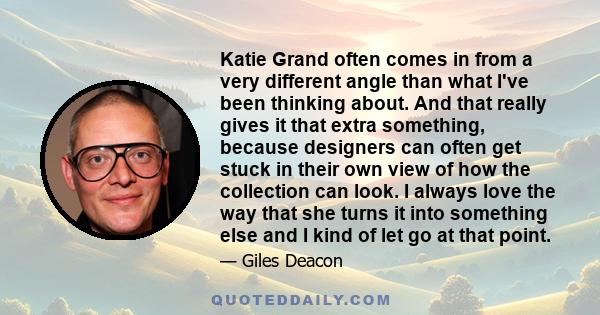 Katie Grand often comes in from a very different angle than what I've been thinking about. And that really gives it that extra something, because designers can often get stuck in their own view of how the collection can look. I always love the way that she turns it into something else and I kind of let go at that point.

— Giles Deacon

QUOTEDDAILY.COM